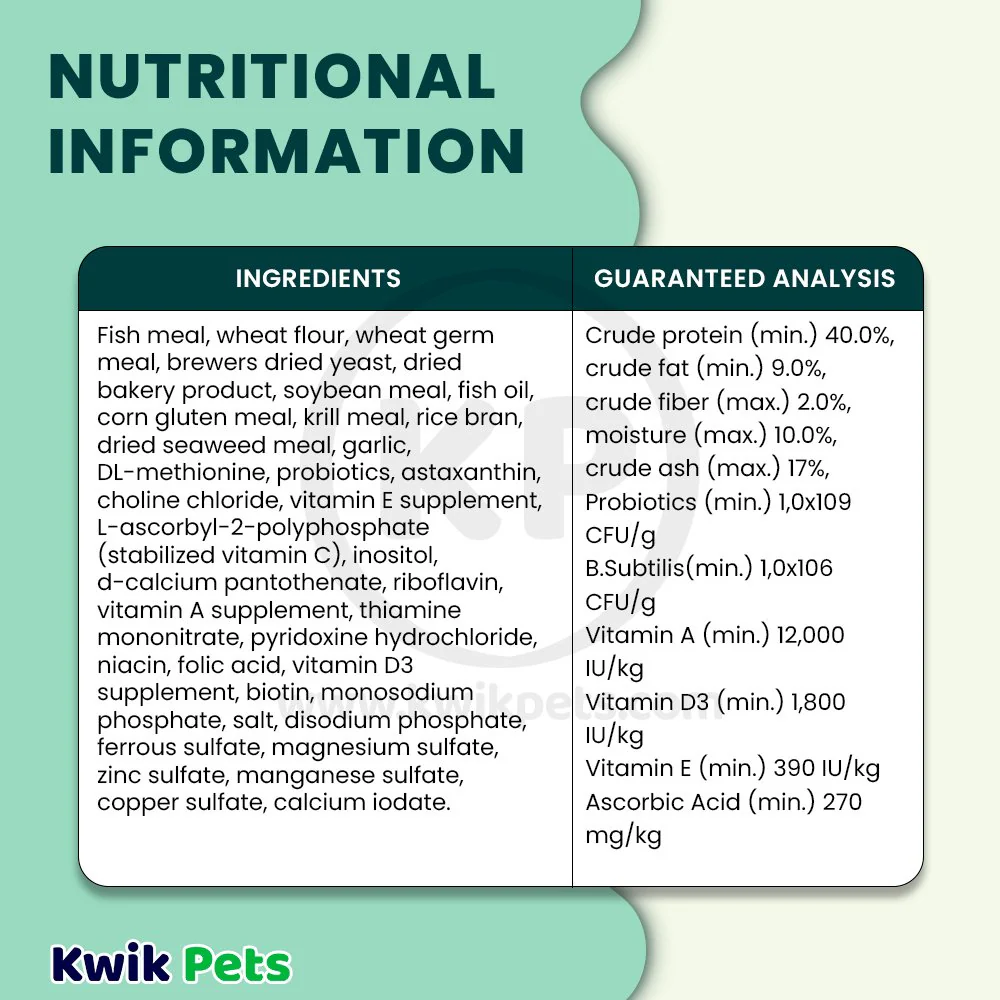 NUTRITIONAL INFORMATION

| INGREDIENTS | GUARANTEED ANALYSIS |
|---|---|
| Fish meal, wheat flour, wheat germ meal, brewers dried yeast, dried bakery product, soybean meal, fish oil, corn gluten meal, krill meal, rice bran, dried seaweed meal, garlic, DL-methionine, probiotics, astaxanthin, choline chloride, vitamin E supplement, L-ascorbyl-2-polyphosphate (stabilized vitamin C), inositol, d-calcium pantothenate, riboflavin, vitamin A supplement, thiamine mononitrate, pyridoxine hydrochloride, niacin, folic acid, vitamin D3 supplement, biotin, monosodium phosphate, salt, disodium phosphate, ferrous sulfate, magnesium sulfate, zinc sulfate, manganese sulfate, copper sulfate, calcium iodate. | Crude protein (min.) 40.0%, crude fat (min.) 9.0%, crude fiber (max.) 2.0%, moisture (max.) 10.0%, crude ash (max.) 17%, Probiotics (min.) 1,0x109 CFU/g B.Subtilis(min.) 1,0x106 CFU/g Vitamin A (min.) 12,000 IU/kg Vitamin D3 (min.) 1,800 IU/kg Vitamin E (min.) 390 IU/kg Ascorbic Acid (min.) 270 mg/kg |

KP
www.kwikpets.com

Kwik Pets